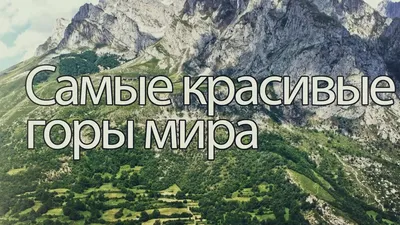 Самые красивые горы мира